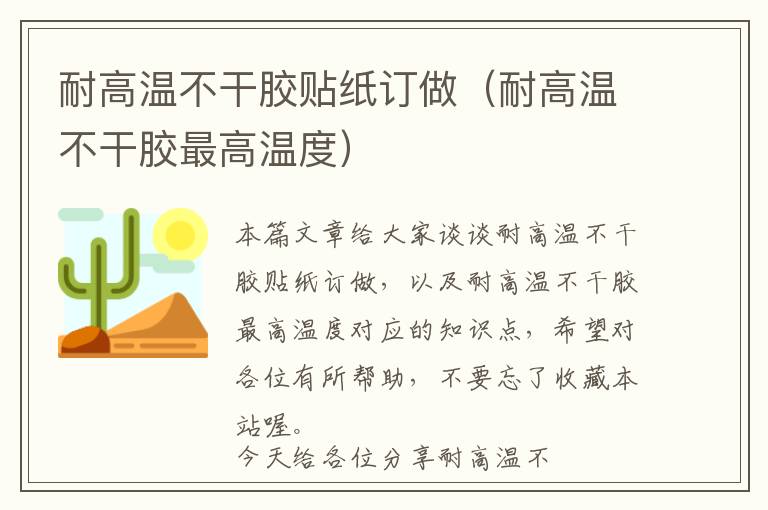 耐高温不干胶贴纸订做（耐高温不干胶最高温度）

本篇文章给大家谈谈耐高温不干胶贴纸订做，以及耐高温不干胶最高温度对应的知识点，希望对各位有所帮助，不要忘了收藏本站喔。

今天给各位分享耐高温不